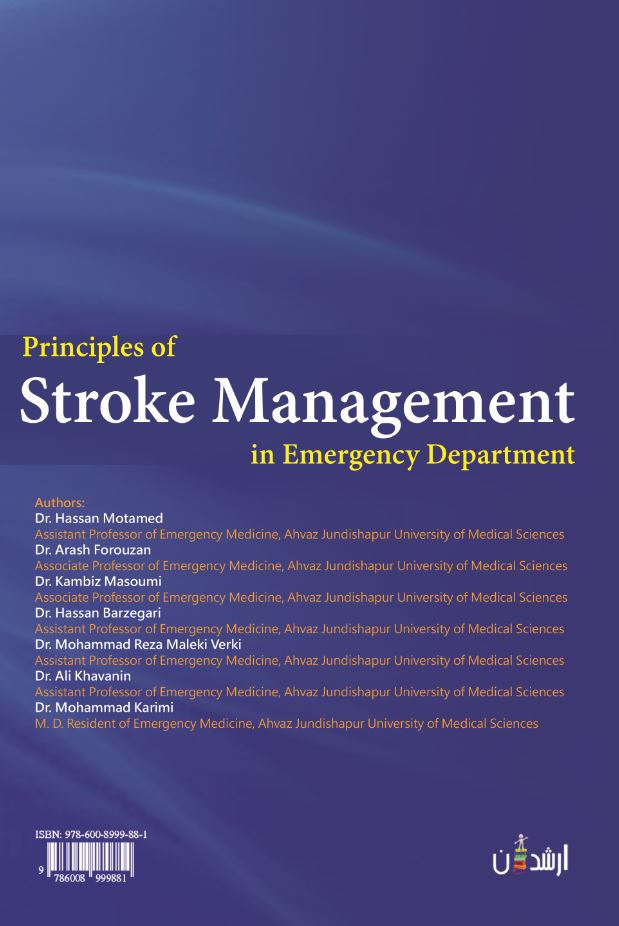 Principles of
Stroke Management
in Emergency Department

Authors:
Dr. Hassan Motamed
Assistant Professor of Emergency Medicine, Ahvaz Jundishapur University of Medical Sciences
Dr. Arash Forouzan
Associate Professor of Emergency Medicine, Ahvaz Jundishapur University of Medical Sciences
Dr. Kambiz Masoumi
Associate Professor of Emergency Medicine, Ahvaz Jundishapur University of Medical Sciences
Dr. Hassan Barzegari
Assistant Professor of Emergency Medicine, Ahvaz Jundishapur University of Medical Sciences
Dr. Mohammad Reza Maleki Verki
Assistant Professor of Emergency Medicine, Ahvaz Jundishapur University of Medical Sciences
Dr. Ali Khavanin
Assistant Professor of Emergency Medicine, Ahvaz Jundishapur University of Medical Sciences
Dr. Mohammad Karimi
M. D. Resident of Emergency Medicine, Ahvaz Jundishapur University of Medical Sciences

ISBN: 978-600-8999-88-1
9 786008 999881

ارشدان